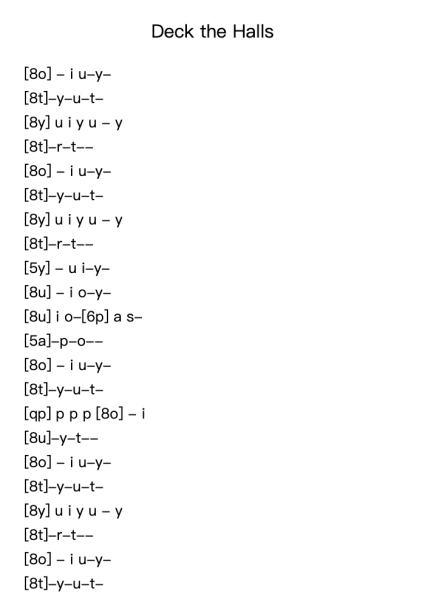 Deck the Halls

[8o] – i u–y–
[8t]–y–u–t–
[8y] u i y u – y
[8t]–r–t––
[8o] – i u–y–
[8t]–y–u–t–
[8y] u i y u – y
[8t]–r–t––
[5y] – u i–y–
[8u] – i o–y–
[8u] i o–[6p] a s–
[5a]–p–o––
[8o] – i u–y–
[8t]–y–u–t–
[qp] p p p [8o] – i
[8u]–y–t––
[8o] – i u–y–
[8t]–y–u–t–
[8y] u i y u – y
[8t]–r–t––
[8o] – i u–y–
[8t]–y–u–t–